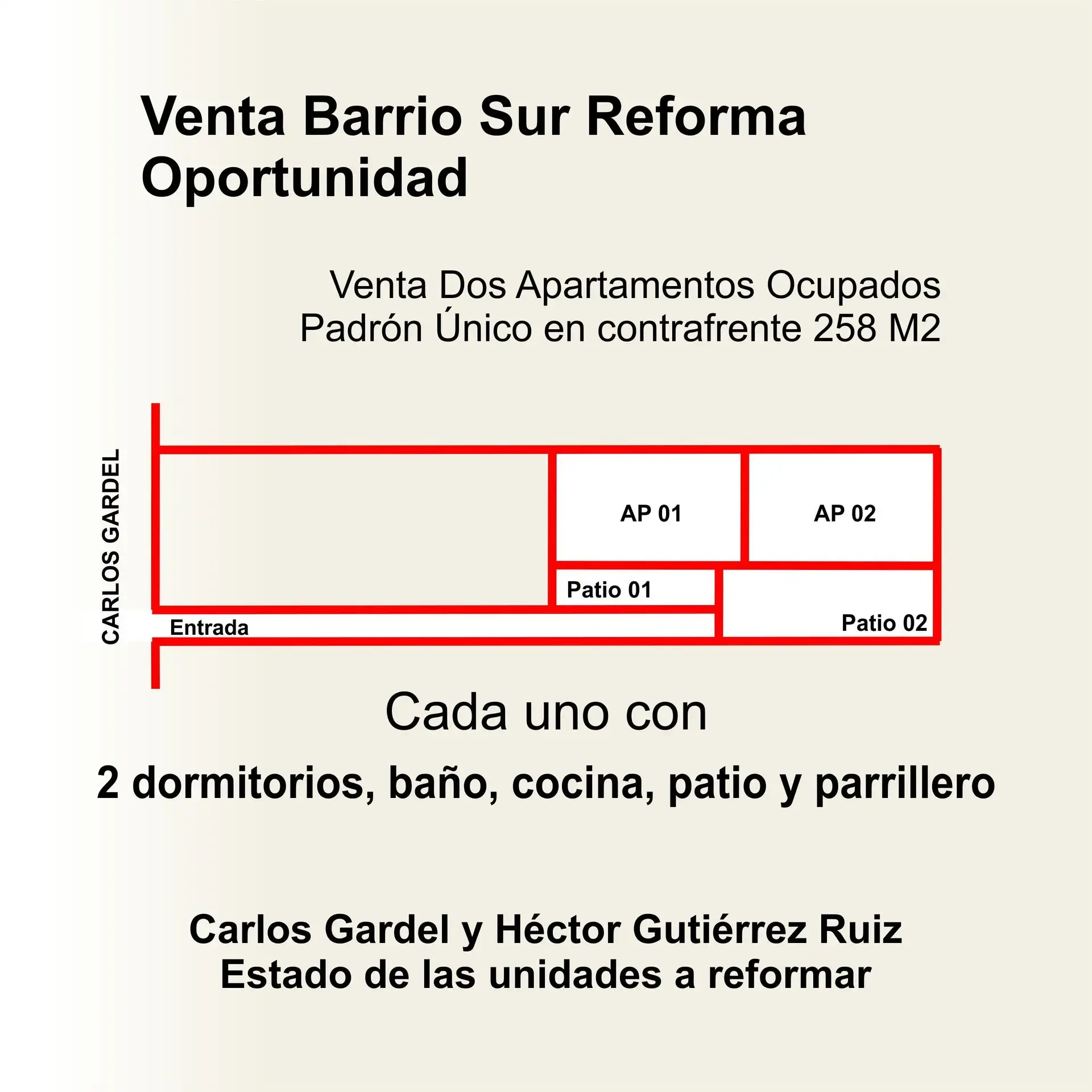 Venta Barrio Sur Reforma
Oportunidad

Venta Dos Apartamentos Ocupados
Padrón Único en contrafrente 258 M2

CARLOS GARDEL

AP 01

AP 02

Patio 01

Entrada

Patio 02

Cada uno con

2 dormitorios, baño, cocina, patio y parrillero

Carlos Gardel y Héctor Gutiérrez Ruiz
Estado de las unidades a reformar